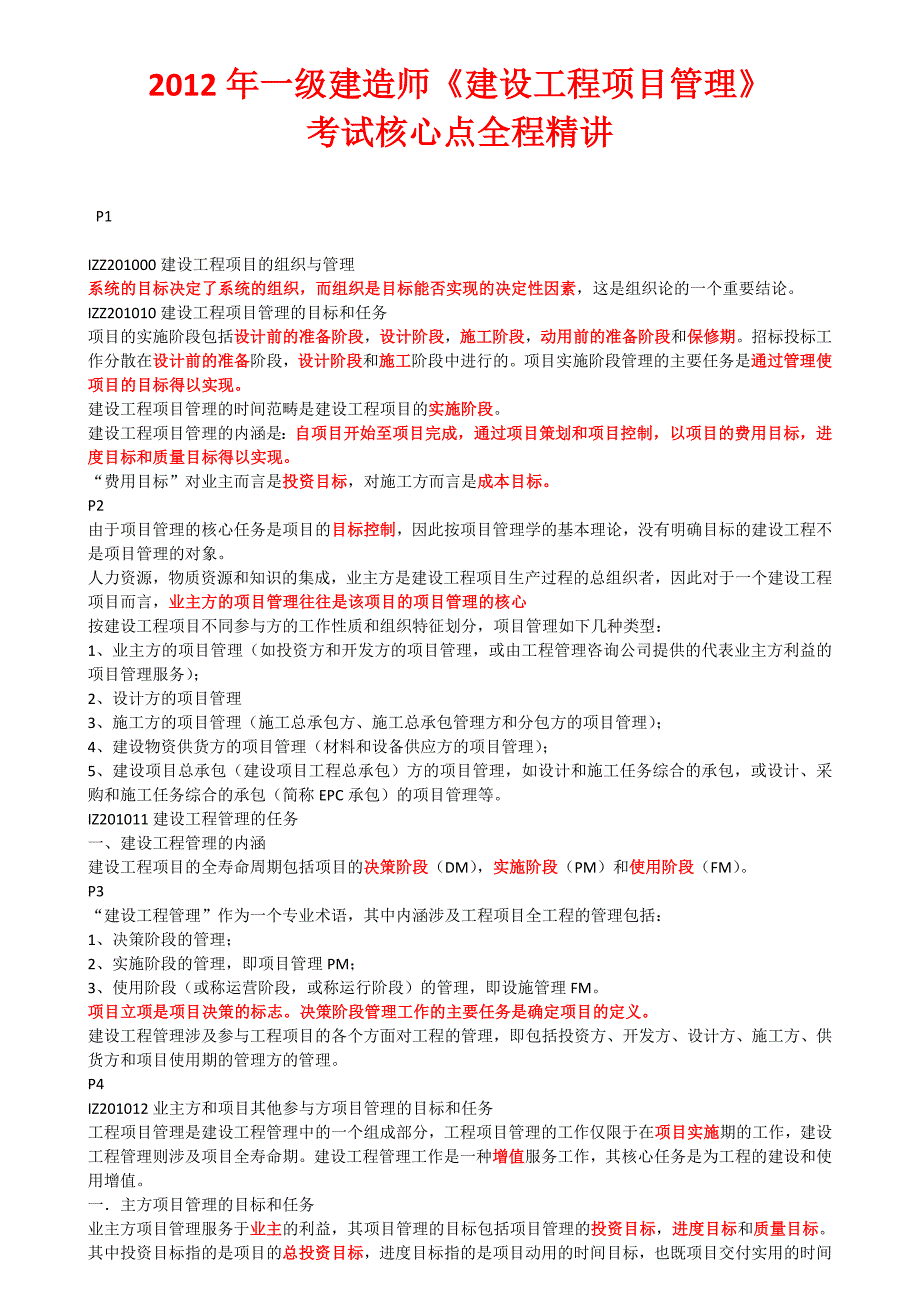 2012 年一级建造师《建设工程项目管理》
考试核心点全程精讲

P1

IZZ201000 建设工程项目的组织与管理
系统的目标决定了系统的组织，而组织是目标能否实现的决定性因素，这是组织论的一个重要结论。
IZZ201010 建设工程项目管理的目标和任务
项目的实施阶段包括设计前的准备阶段，设计阶段，施工阶段，动用前的准备阶段和保修期。招标投标工作分散在设计前的准备阶段，设计阶段和施工阶段中进行的。项目实施阶段管理的主要任务是通过管理使项目的目标得以实现。
建设工程项目管理的时间范畴是建设工程项目的实施阶段。
建设工程项目管理的内涵是：自项目开始至项目完成，通过项目策划和项目控制，以项目的费用目标，进度目标和质量目标得以实现。
“费用目标”对业主而言是投资目标，对施工方而言是成本目标。
P2
由于项目管理的核心任务是项目的目标控制，因此按项目管理学的基本理论，没有明确目标的建设工程不是项目管理的对象。
人力资源，物质资源和知识的集成，业主方是建设工程项目生产过程的总组织者，因此对于一个建设工程项目而言，业主方的项目管理往往是该项目的项目管理的核心
按建设工程项目不同参与方的工作性质和组织特征划分，项目管理如下几种类型：
1、业主方的项目管理（如投资方和开发方的项目管理，或由工程管理咨询公司提供的代表业主方利益的项目管理服务）；
2、设计方的项目管理
3、施工方的项目管理（施工总承包方、施工总承包管理方和分包方的项目管理）；
4、建设物资供货方的项目管理（材料和设备供应方的项目管理）；
5、建设项目总承包（建设项目工程总承包）方的项目管理，如设计和施工任务综合的承包，或设计、采购和施工任务综合的承包（简称 EPC 承包）的项目管理等。
IZ201011 建设工程管理的任务
一、建设工程管理的内涵
建设工程项目的全寿命周期包括项目的决策阶段（DM），实施阶段（PM）和使用阶段（FM）。
P3
“建设工程管理”作为一个专业术语，其中内涵涉及工程项目全工程的管理包括：
1、决策阶段的管理；
2、实施阶段的管理，即项目管理 PM；
3、使用阶段（或称运营阶段，或称运行阶段）的管理，即设施管理 FM。
项目立项是项目决策的标志。决策阶段管理工作的主要任务是确定项目的定义。
建设工程管理涉及参与工程项目的各个方面对工程的管理，即包括投资方、开发方、设计方、施工方、供货方和项目使用期的管理方的管理。
P4
IZ201012 业主方和项目其他参与方项目管理的目标和任务
工程项目管理是建设工程管理中的一个组成部分，工程项目管理的工作仅限于在项目实施期的工作，建设工程管理则涉及项目全寿命期。建设工程管理工作是一种增值服务工作，其核心任务是为工程的建设和使用增值。
一．主方项目管理的目标和任务
业主方项目管理服务于业主的利益，其项目管理的目标包括项目管理的投资目标，进度目标和质量目标。其中投资目标指的是项目的总投资目标，进度目标指的是项目动用的时间目标，也既项目交付实用的时间